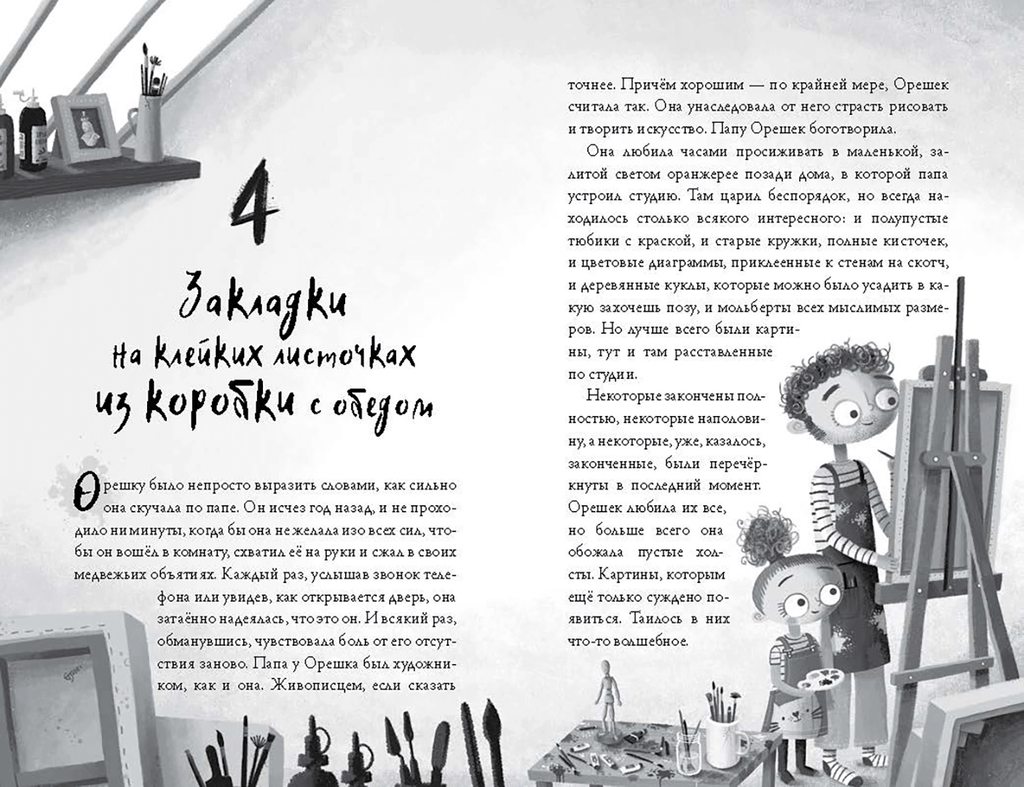 4

Закладки на клейких листочках из коробки с обедом

Орешку было непросто выразить словами, как сильно она скучала по папе. Он исчез год назад, и не проходило ни минуты, когда бы она не желала изо всех сил, чтобы он вошёл в комнату, схватил её на руки и сжал в своих медвежьих объятиях. Каждый раз, услышав звонок телефона или увидев, как открывается дверь, она затаённо надеялась, что это он. И всякий раз, обманувшись, чувствовала боль от его отсутствия заново. Папа у Орешка был художником, как и она. Живописцем, если сказать точнее. Причём хорошим — по крайней мере, Орешек считала так. Она унаследовала от него страсть рисовать и творить искусство. Папу Орешек боготворила.

Она любила часами просиживать в маленькой, залитой светом оранжерее позади дома, в которой папа устроил студию. Там царил беспорядок, но всегда находилось столько всякого интересного: и полупустые тюбики с краской, и старые кружки, полные кисточек, и цветовые диаграммы, приклеенные к стенам на скотч, и деревянные куклы, которые можно было усадить в какую захочешь позу, и мольберты всех мыслимых размеров. Но лучше всего были картины, тут и там расставленные по студии.

Некоторые закончены полностью, некоторые наполовину, а некоторые, уже, казалось, законченные, были перечёркнуты в последний момент. Орешек любила их все, но больше всего она обожала пустые холсты. Картины, которым ещё только суждено появиться. Таилось в них что-то волшебное.